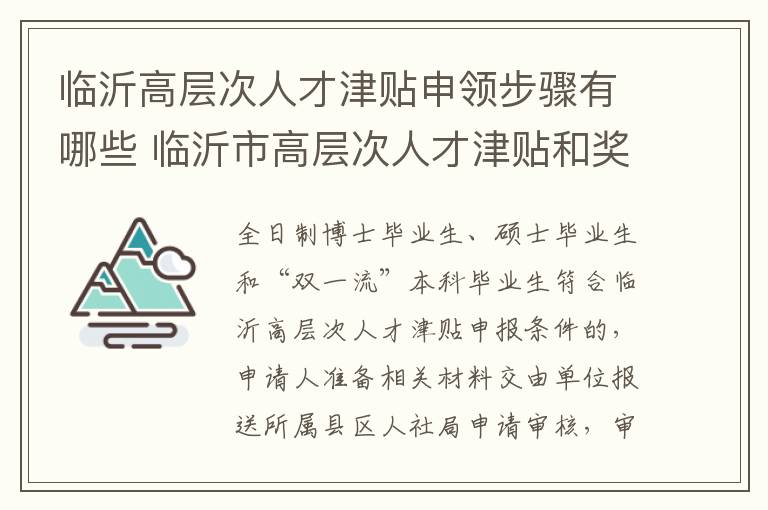 临沂高层次人才津贴申领步骤有哪些 临沂市高层次人才津贴和奖

全日制博士毕业生、硕士毕业生和“双一流”本科毕业生符合临沂高层次人才津贴申报条件的，申请人准备相关材料交由单位报送所属县区人社局申请审核，审